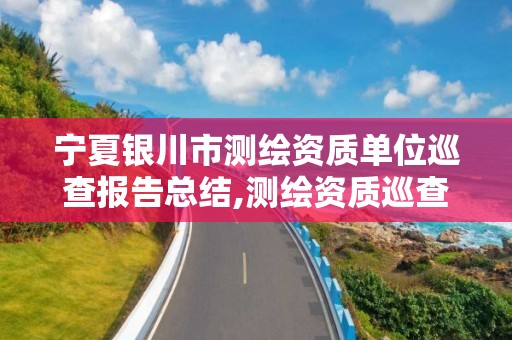 宁夏银川市测绘资质单位巡查报告总结,测绘资质巡查